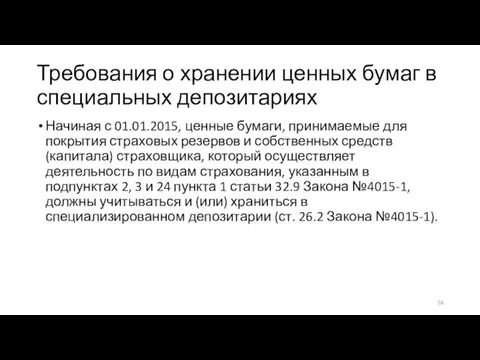 Требования о хранении ценных бумаг в специальных депозитариях

• Начиная с 01.01.2015, ценные бумаги, принимаемые для покрытия страховых резервов и собственных средств (капитала) страховщика, который осуществляет деятельность по видам страхования, указанным в подпунктах 2, 3 и 24 пункта 1 статьи 32.9 Закона №4015-1, должны учитываться и (или) храниться в специализированном депозитарии (ст. 26.2 Закона №4015-1).

56